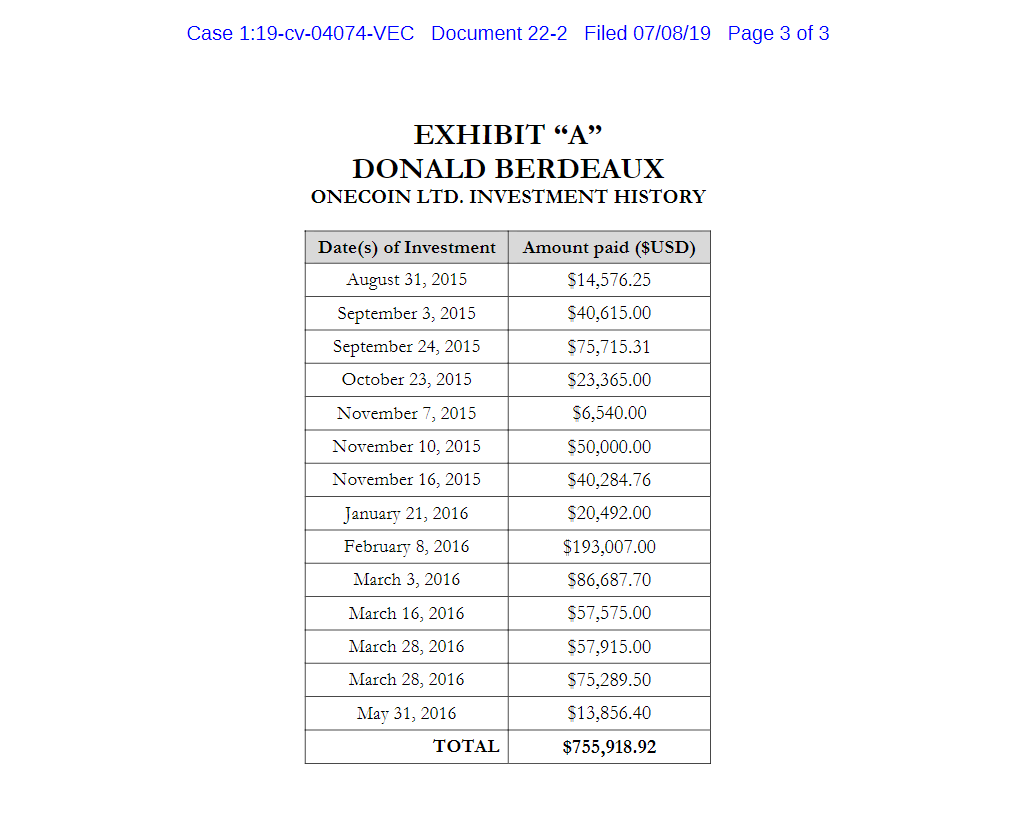 Case 1:19-cv-04074-VEC Document 22-2 Filed 07/08/19 Page 3 of 3

EXHIBIT “A”
DONALD BERDEAUX
ONECOIN LTD. INVESTMENT HISTORY

| Date(s) of Investment | Amount paid ($USD) |
|---|---|
| August 31, 2015 | $14,576.25 |
| September 3, 2015 | $40,615.00 |
| September 24, 2015 | $75,715.31 |
| October 23, 2015 | $23,365.00 |
| November 7, 2015 | $6,540.00 |
| November 10, 2015 | $50,000.00 |
| November 16, 2015 | $40,284.76 |
| January 21, 2016 | $20,492.00 |
| February 8, 2016 | $193,007.00 |
| March 3, 2016 | $86,687.70 |
| March 16, 2016 | $57,575.00 |
| March 28, 2016 | $57,915.00 |
| March 28, 2016 | $75,289.50 |
| May 31, 2016 | $13,856.40 |
| TOTAL | $755,918.92 |